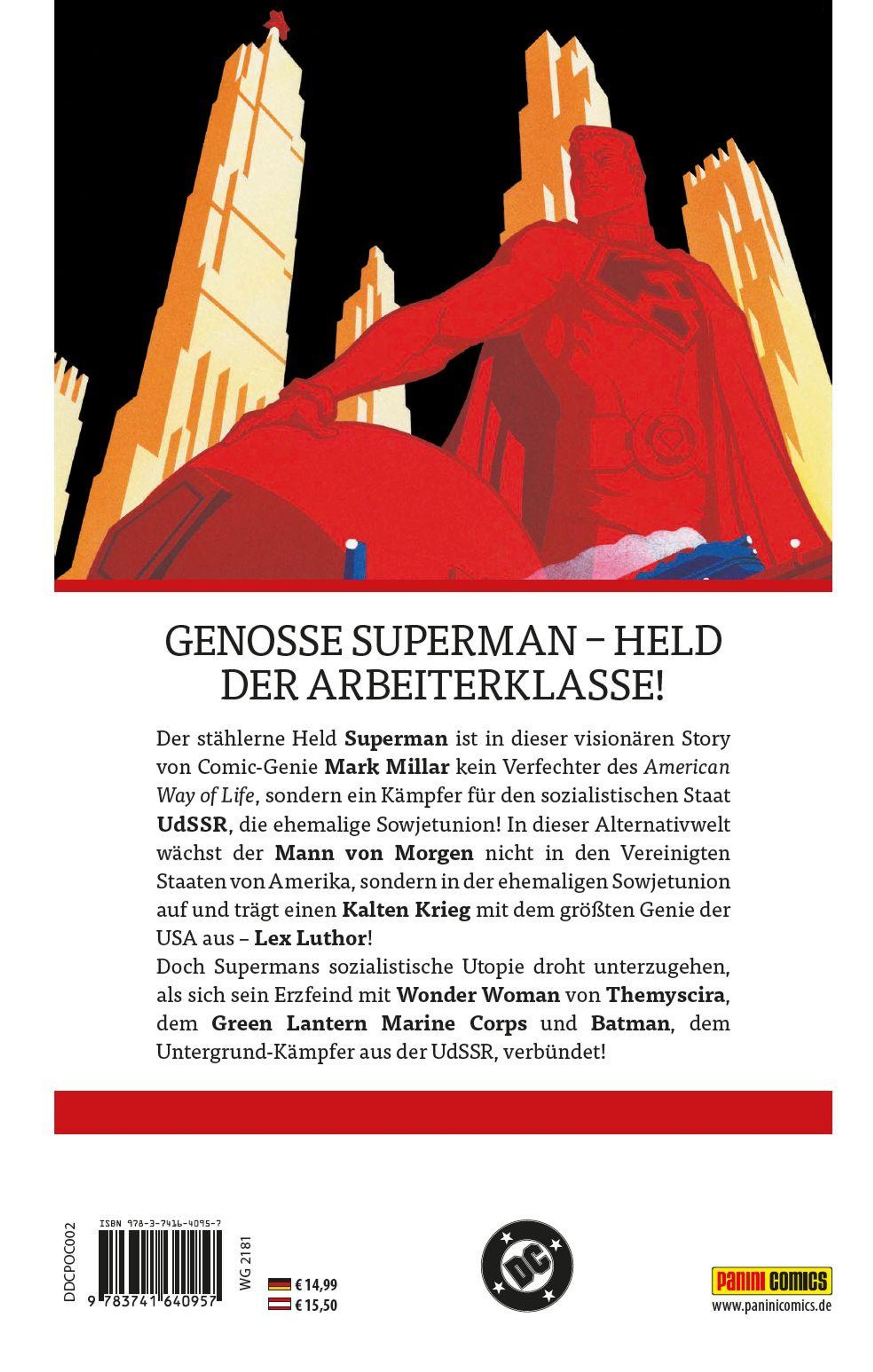 GENOSSE SUPERMAN – HELD DER ARBEITERKLASSE!

Der stählerne Held Superman ist in dieser visionären Story von Comic-Genie Mark Millar kein Verfechter des American Way of Life, sondern ein Kämpfer für den sozialistischen Staat UdSSR, die ehemalige Sowjetunion! In dieser Alternativwelt wächst der Mann von Morgen nicht in den Vereinigten Staaten von Amerika, sondern in der ehemaligen Sowjetunion auf und trägt einen Kalten Krieg mit dem größten Genie der USA aus – Lex Luthor!
Doch Supermans sozialistische Utopie droht unterzugehen, als sich sein Erzfeind mit Wonder Woman von Themyscira, dem Green Lantern Marine Corps und Batman, dem Untergrund-Kämpfer aus der UdSSR, verbündet!

DDCPOC002
ISBN 978-3-7416-4095-7
9 783741 640957
WG 2181
€ 14,99
€ 15,50
DC
PANINI COMICS
www.paninicomics.de